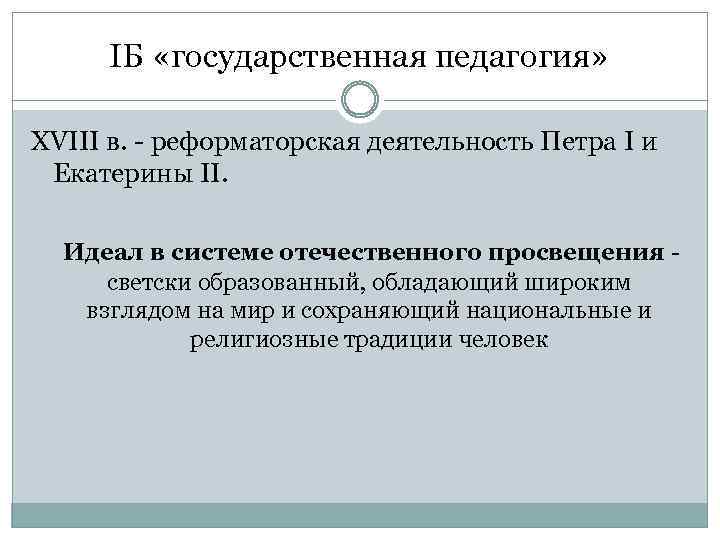 IБ «государственная педагогия»

XVIII в. - реформаторская деятельность Петра I и Екатерины II.

Идеал в системе отечественного просвещения - светски образованный, обладающий широким взглядом на мир и сохраняющий национальные и религиозные традиции человек